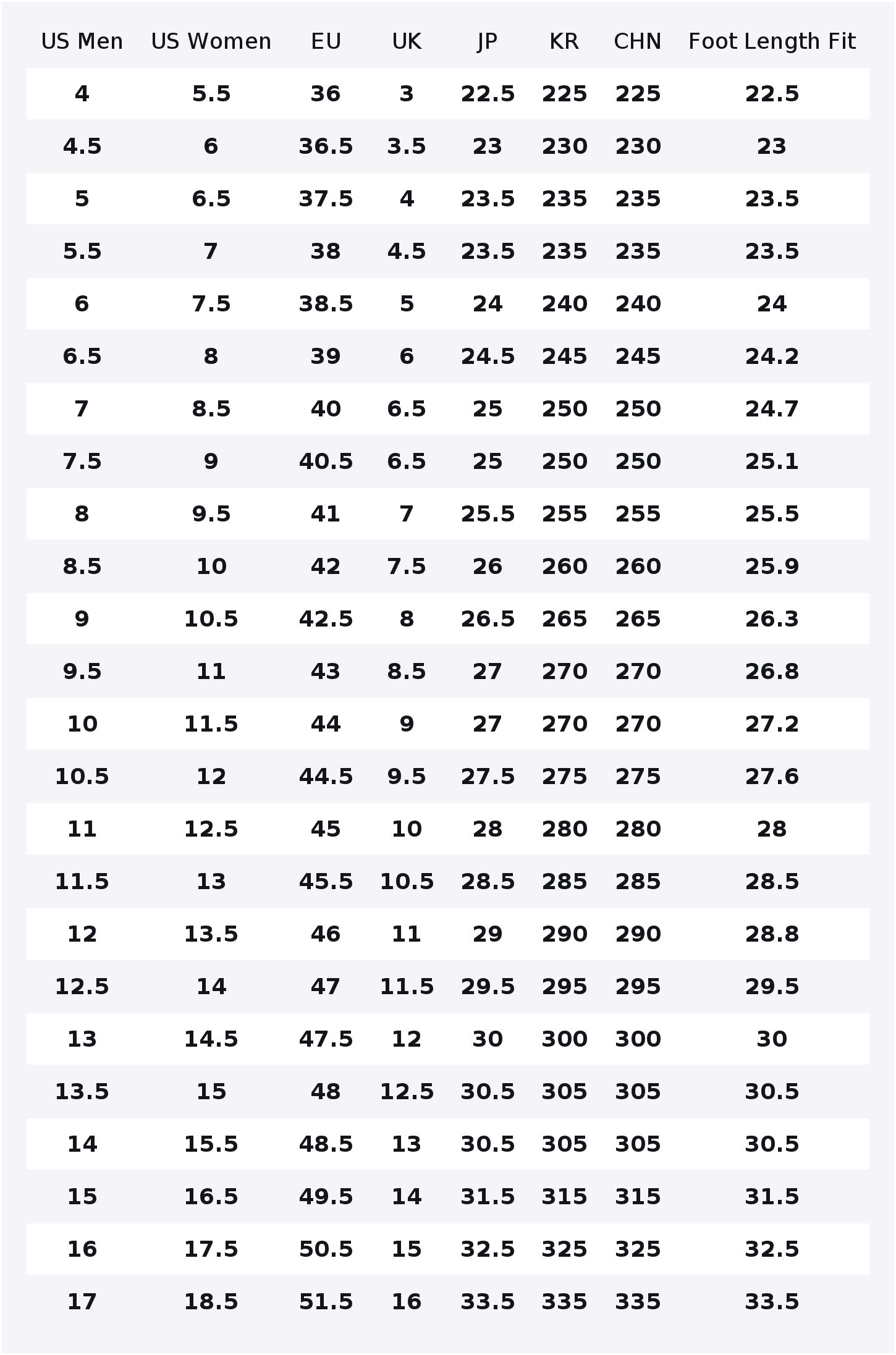 | US Men | US Women | EU | UK | JP | KR | CHN | Foot Length Fit |
|---|---|---|---|---|---|---|---|
| 4 | 5.5 | 36 | 3 | 22.5 | 225 | 225 | 22.5 |
| 4.5 | 6 | 36.5 | 3.5 | 23 | 230 | 230 | 23 |
| 5 | 6.5 | 37.5 | 4 | 23.5 | 235 | 235 | 23.5 |
| 5.5 | 7 | 38 | 4.5 | 23.5 | 235 | 235 | 23.5 |
| 6 | 7.5 | 38.5 | 5 | 24 | 240 | 240 | 24 |
| 6.5 | 8 | 39 | 6 | 24.5 | 245 | 245 | 24.2 |
| 7 | 8.5 | 40 | 6.5 | 25 | 250 | 250 | 24.7 |
| 7.5 | 9 | 40.5 | 6.5 | 25 | 250 | 250 | 25.1 |
| 8 | 9.5 | 41 | 7 | 25.5 | 255 | 255 | 25.5 |
| 8.5 | 10 | 42 | 7.5 | 26 | 260 | 260 | 25.9 |
| 9 | 10.5 | 42.5 | 8 | 26.5 | 265 | 265 | 26.3 |
| 9.5 | 11 | 43 | 8.5 | 27 | 270 | 270 | 26.8 |
| 10 | 11.5 | 44 | 9 | 27 | 270 | 270 | 27.2 |
| 10.5 | 12 | 44.5 | 9.5 | 27.5 | 275 | 275 | 27.6 |
| 11 | 12.5 | 45 | 10 | 28 | 280 | 280 | 28 |
| 11.5 | 13 | 45.5 | 10.5 | 28.5 | 285 | 285 | 28.5 |
| 12 | 13.5 | 46 | 11 | 29 | 290 | 290 | 28.8 |
| 12.5 | 14 | 47 | 11.5 | 29.5 | 295 | 295 | 29.5 |
| 13 | 14.5 | 47.5 | 12 | 30 | 300 | 300 | 30 |
| 13.5 | 15 | 48 | 12.5 | 30.5 | 305 | 305 | 30.5 |
| 14 | 15.5 | 48.5 | 13 | 30.5 | 305 | 305 | 30.5 |
| 15 | 16.5 | 49.5 | 14 | 31.5 | 315 | 315 | 31.5 |
| 16 | 17.5 | 50.5 | 15 | 32.5 | 325 | 325 | 32.5 |
| 17 | 18.5 | 51.5 | 16 | 33.5 | 335 | 335 | 33.5 |